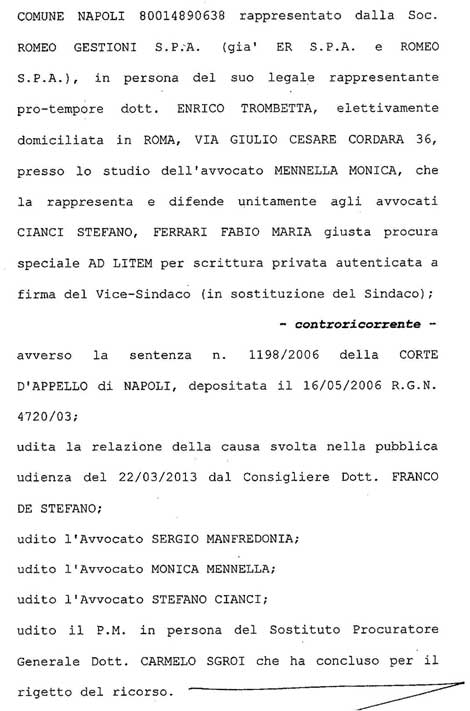 COMUNE NAPOLI 80014890638 rappresentato dalla Soc. ROMEO GESTIONI S.P.A. (gia' ER S.P.A. e ROMEO S.P.A.), in persona del suo legale rappresentante pro-tempore dott. ENRICO TROMBETTA, elettivamente domiciliata in ROMA, VIA GIULIO CESARE CORDARA 36, presso lo studio dell'avvocato MENNELLA MONICA, che la rappresenta e difende unitamente agli avvocati CIANCI STEFANO, FERRARI FABIO MARIA giusta procura speciale AD LITEM per scrittura privata autenticata a firma del Vice-Sindaco (in sostituzione del Sindaco);

- controricorrente -

avverso la sentenza n. 1198/2006 della CORTE D'APPELLO di NAPOLI, depositata il 16/05/2006 R.G.N. 4720/03;

udita la relazione della causa svolta nella pubblica udienza del 22/03/2013 dal Consigliere Dott. FRANCO DE STEFANO;

udito l'Avvocato SERGIO MANFREDONIA;

udito l'Avvocato MONICA MENNELLA;

udito l'Avvocato STEFANO CIANCI;

udito il P.M. in persona del Sostituto Procuratore Generale Dott. CARMELO SGROI che ha concluso per il rigetto del ricorso.